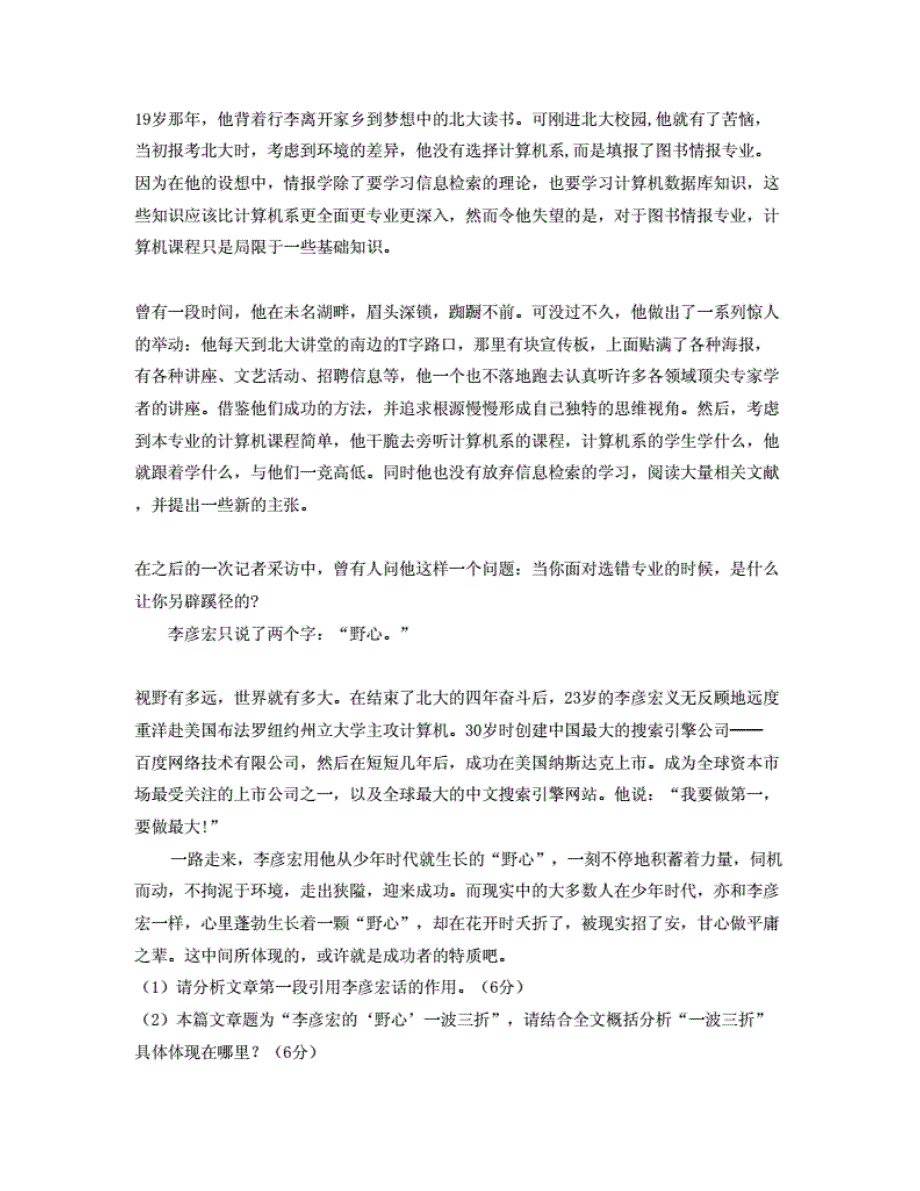 19岁那年，他背着行李离开家乡到梦想中的北大读书。可刚进北大校园,他就有了苦恼，当初报考北大时，考虑到环境的差异，他没有选择计算机系，而是填报了图书情报专业。因为在他的设想中，情报学除了要学习信息检索的理论，也要学习计算机数据库知识，这些知识应该比计算机系更全面更专业更深入，然而令他失望的是，对于图书情报专业，计算机课程只是局限于一些基础知识。

曾有一段时间，他在未名湖畔，眉头深锁，踟蹰不前。可没过不久，他做出了一系列惊人的举动：他每天到北大讲堂的南边的T字路口，那里有块宣传板，上面贴满了各种海报，有各种讲座、文艺活动、招聘信息等，他一个也不落地跑去认真听许多各领域顶尖专家学者的讲座。借鉴他们成功的方法，并追求根源慢慢形成自己独特的思维视角。然后，考虑到本专业的计算机课程简单，他干脆去旁听计算机系的课程，计算机系的学生学什么，他就跟着学什么，与他们一竞高低。同时他也没有放弃信息检索的学习，阅读大量相关文献，并提出一些新的主张。

在之后的一次记者采访中，曾有人问他这样一个问题：当你面对选错专业的时候，是什么让你另辟蹊径的?

李彦宏只说了两个字：“野心。”

视野有多远，世界就有多大。在结束了北大的四年奋斗后，23岁的李彦宏义无反顾地远度重洋赴美国布法罗纽约州立大学主攻计算机。30岁时创建中国最大的搜索引擎公司——百度网络技术有限公司，然后在短短几年后，成功在美国纳斯达克上市。成为全球资本市场最受关注的上市公司之一，以及全球最大的中文搜索引擎网站。他说：“我要做第一，要做最大!”

一路走来，李彦宏用他从少年时代就生长的“野心”，一刻不停地积蓄着力量，伺机而动，不拘泥于环境，走出狭隘，迎来成功。而现实中的大多数人在少年时代，亦和李彦宏一样，心里蓬勃生长着一颗“野心”，却在花开时夭折了，被现实招了安，甘心做平庸之辈。这中间所体现的，或许就是成功者的特质吧。

（1）请分析文章第一段引用李彦宏话的作用。（6分）

（2）本篇文章题为“李彦宏的‘野心’一波三折”，请结合全文概括分析“一波三折”具体体现在哪里？（6分）